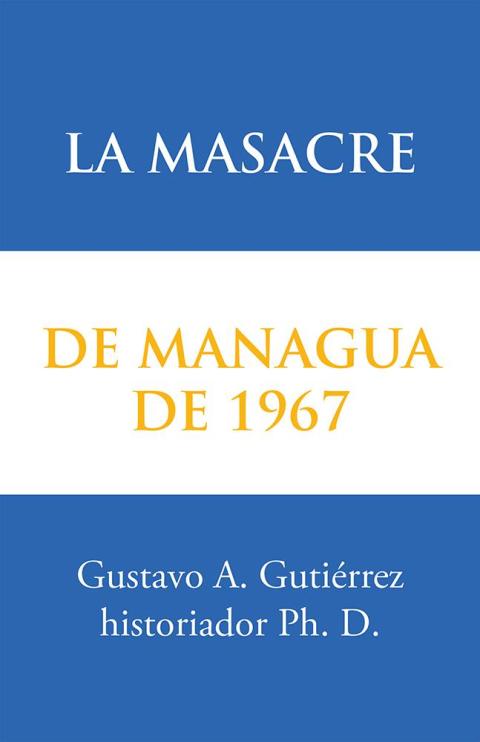 LA MASACRE

DE MANAGUA DE 1967

Gustavo A. Gutiérrez historiador Ph. D.